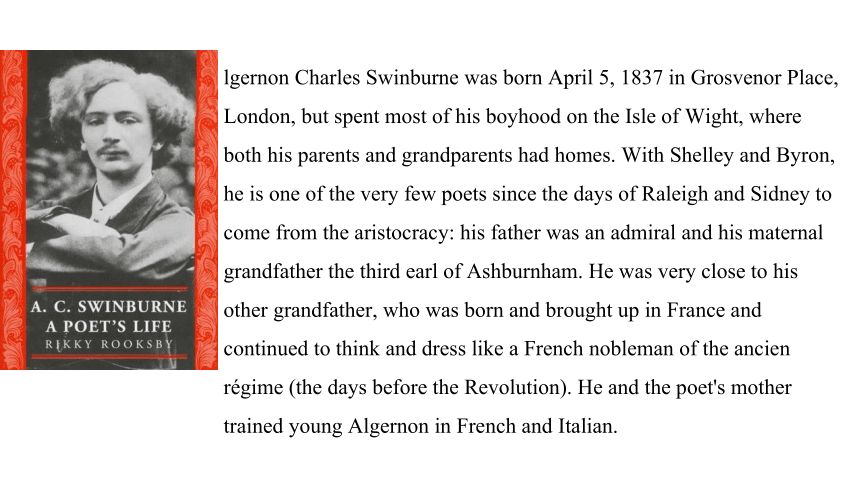 A. C. SWINBURNE
A POET'S LIFE
RIKKY ROOKSBY

lgernon Charles Swinburne was born April 5, 1837 in Grosvenor Place, London, but spent most of his boyhood on the Isle of Wight, where both his parents and grandparents had homes. With Shelley and Byron, he is one of the very few poets since the days of Raleigh and Sidney to come from the aristocracy: his father was an admiral and his maternal grandfather the third earl of Ashburnham. He was very close to his other grandfather, who was born and brought up in France and continued to think and dress like a French nobleman of the ancien régime (the days before the Revolution). He and the poet's mother trained young Algernon in French and Italian.